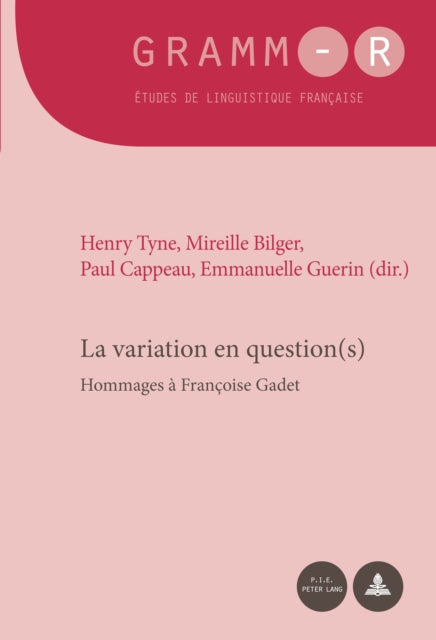 GRAMM-R
ÉTUDES DE LINGUISTIQUE FRANÇAISE

Henry Tyne, Mireille Bilger, Paul Cappeau, Emmanuelle Guerin (dir.)

La variation en question(s)

Hommages à Françoise Gadet

P.I.E. PETER LANG